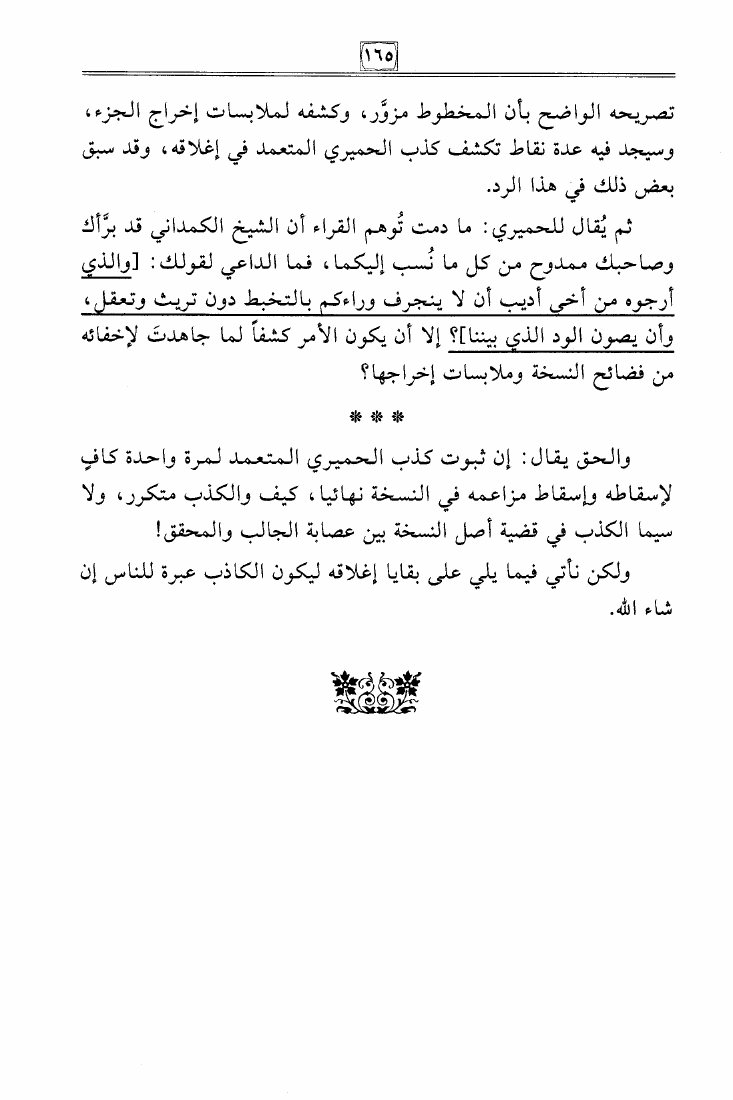 ١٦٥

تصريحه الواضح بأن المخطوط مزوَّر، وكشفه لملابسات إخراج الجزء، وسيجد فيه عدة نقاط تكشف كذب الحميري المتعمد في إغلاقه، وقد سبق بعض ذلك في هذا الرد.

ثم يُقال للحميري: ما دمت تُوهم القراء أن الشيخ الكمداني قد برَّأك وصاحبك ممدوح من كل ما نُسب إليكما، فما الداعي لقولك: [والذي أرجوه من أخي أديب أن لا ينجرف وراءكم بالتخبط دون تريث وتعقل، وأن يصون الود الذي بيننا]؟ إلا أن يكون الأمر كشفاً لما جاهدتَ لإخفائه من فضائح النسخة وملابسات إخراجها؟

* * *

والحق يقال: إن ثبوت كذب الحميري المتعمد لمرة واحدة كافٍ لإسقاطه وإسقاط مزاعمه في النسخة نهائيا، كيف والكذب متكرر، ولا سيما الكذب في قضية أصل النسخة بين عصابة الجالب والمحقق!

ولكن نأتي فيما يلي على بقايا إغلاقه ليكون الكاذب عبرة للناس إن شاء الله.